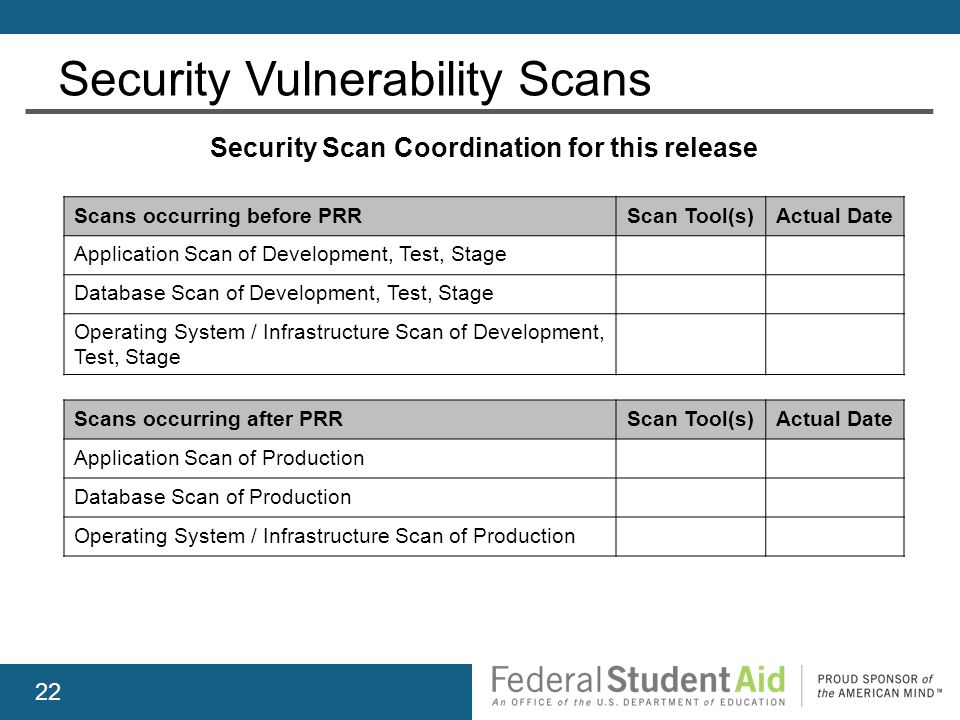 Security Vulnerability Scans

Security Scan Coordination for this release

| Scans occurring before PRR | Scan Tool(s) | Actual Date |
|---|---|---|
| Application Scan of Development, Test, Stage | | |
| Database Scan of Development, Test, Stage | | |
| Operating System / Infrastructure Scan of Development, Test, Stage | | |

| Scans occurring after PRR | Scan Tool(s) | Actual Date |
|---|---|---|
| Application Scan of Production | | |
| Database Scan of Production | | |
| Operating System / Infrastructure Scan of Production | | |

22

Federal Student Aid
An OFFICE of the U.S. DEPARTMENT of EDUCATION

PROUD SPONSOR of the AMERICAN MIND™